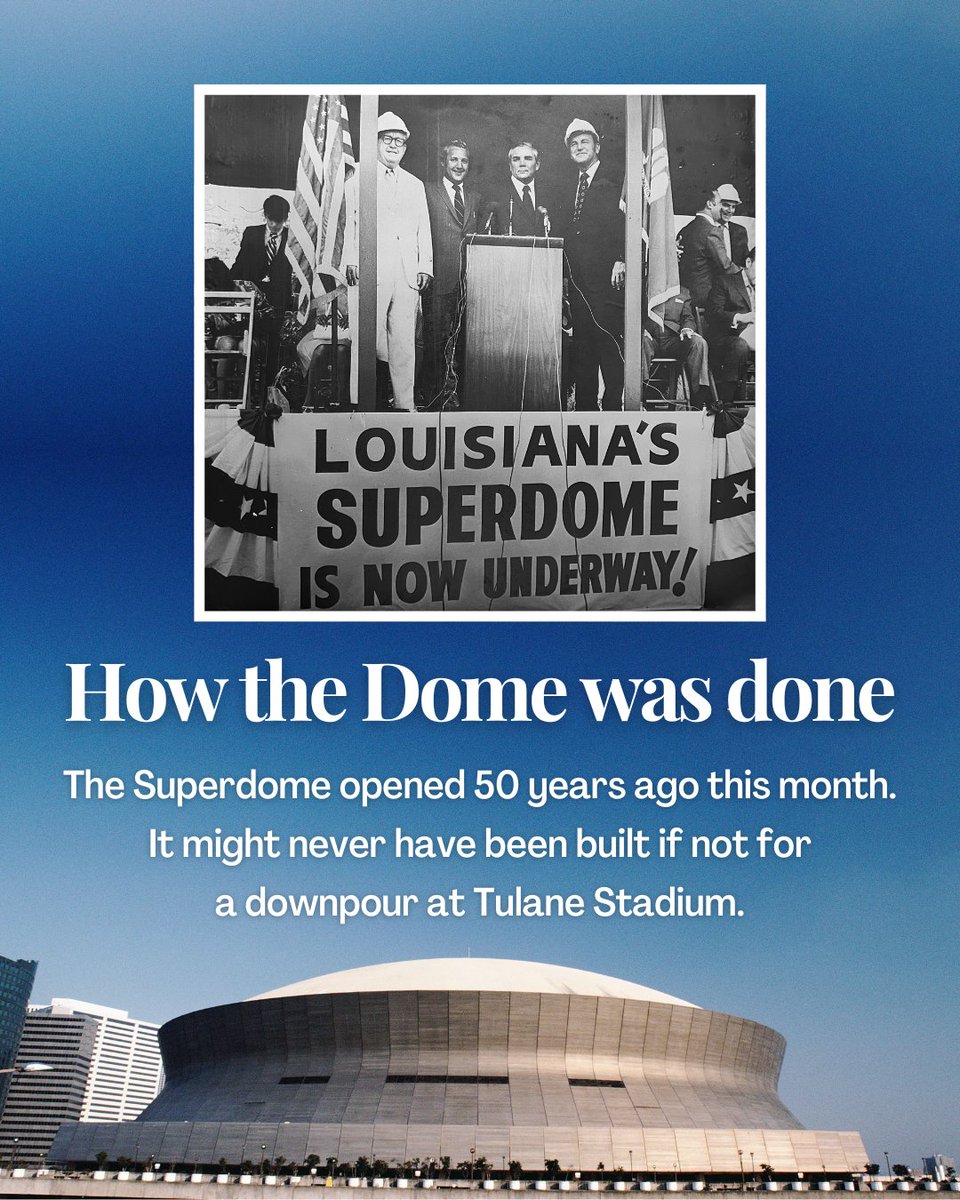 LOUISIANA'S SUPERDOME IS NOW UNDERWAY!

How the Dome was done

The Superdome opened 50 years ago this month. It might never have been built if not for a downpour at Tulane Stadium.